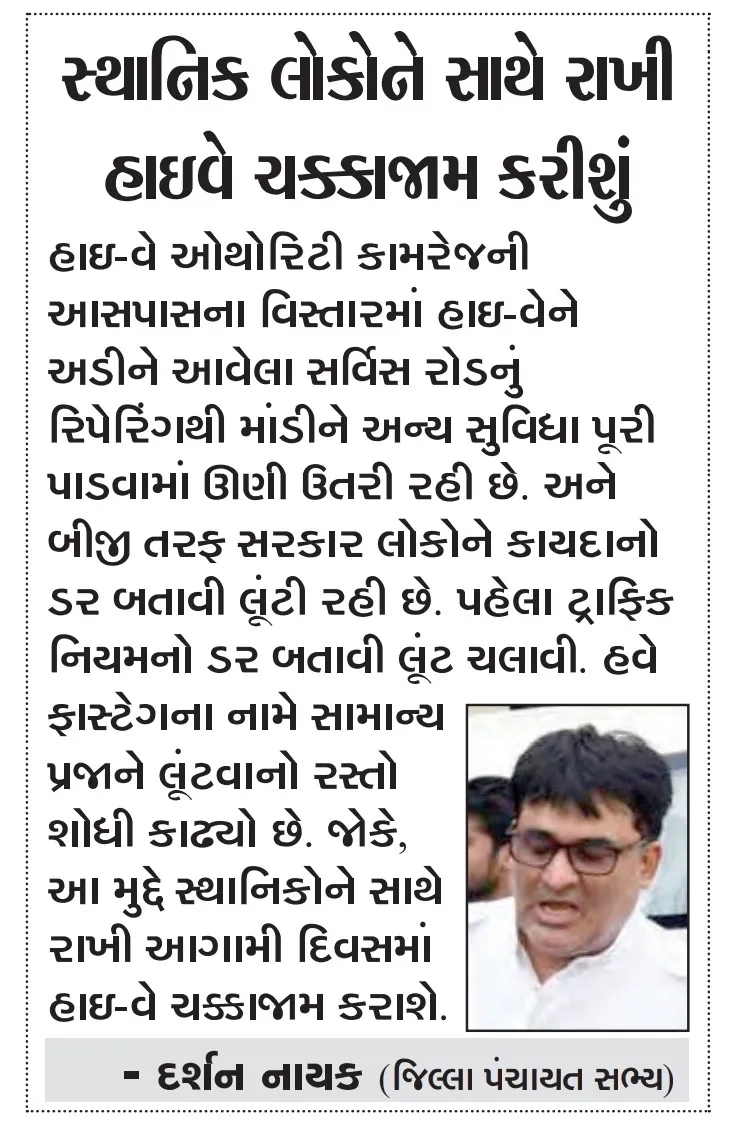 સ્થાનિક લોકોને સાથે રાખી હાઇવે ચક્કાજામ કરીશું

હાઇ-વે ઓથોરિટી કામરેજની આસપાસના વિસ્તારમાં હાઇ-વેને અડીને આવેલા સર્વિસ રોડનું રિપેરિંગથી માંડીને અન્ય સુવિધા પૂરી પાડવામાં ઊણી ઉતરી રહી છે. અને બીજી તરફ સરકાર લોકોને કાયદાનો ડર બતાવી લૂંટી રહી છે. પહેલા ટ્રાફિક નિયમનો ડર બતાવી લૂંટ ચલાવી. હવે ફાસ્ટેગના નામે સામાન્ય પ્રજાને લૂંટવાનો રસ્તો શોધી કાઢ્યો છે. જોકે, આ મુદ્દે સ્થાનિકોને સાથે રાખી આગામી દિવસમાં હાઇ-વે ચક્કાજામ કરાશે.

- દર્શન નાયક (જિલ્લા પંચાયત સભ્ય)